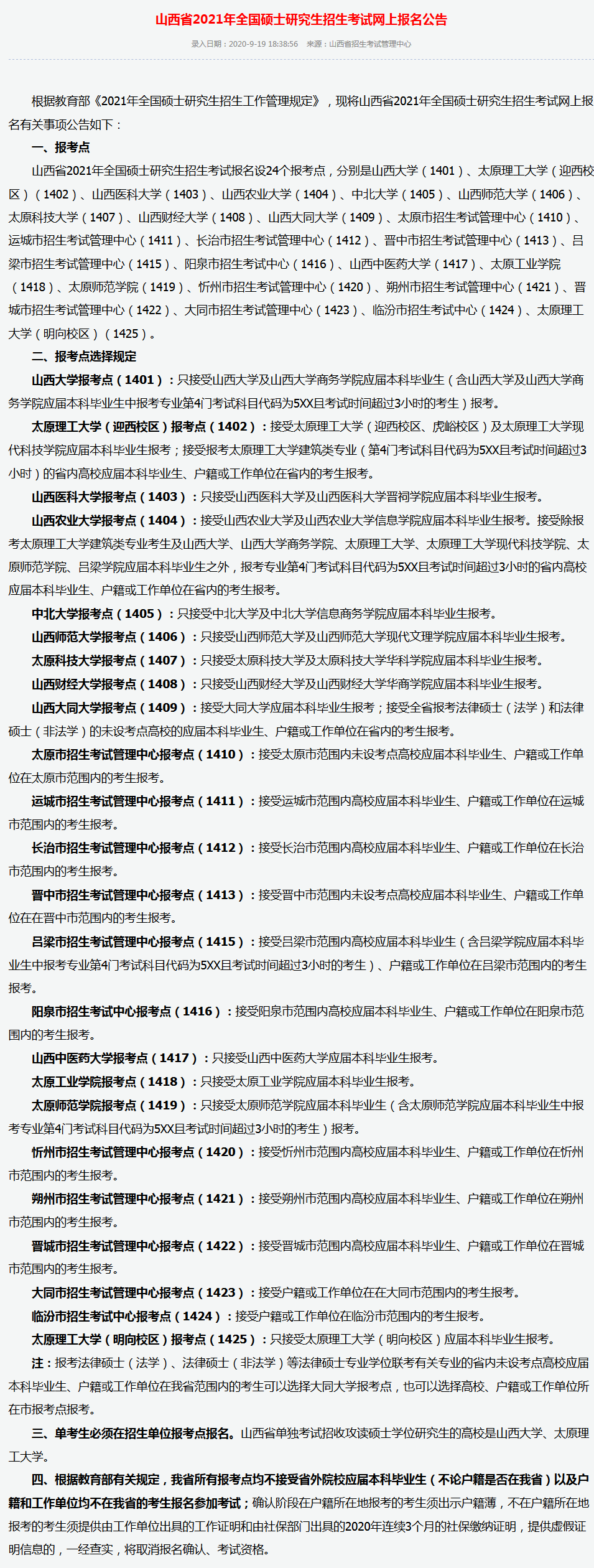 山西省2021年全国硕士研究生招生考试网上报名公告

录入日期：2020-9-19 18:38:56　来源：山西省招生考试管理中心

根据教育部《2021年全国硕士研究生招生工作管理规定》，现将山西省2021年全国硕士研究生招生考试网上报名有关事项公告如下：

一、报考点

山西省2021年全国硕士研究生招生考试报名设24个报考点，分别是山西大学（1401）、太原理工大学（迎西校区）（1402）、山西医科大学（1403）、山西农业大学（1404）、中北大学（1405）、山西师范大学（1406）、太原科技大学（1407）、山西财经大学（1408）、山西大同大学（1409）、太原市招生考试管理中心（1410）、运城市招生考试管理中心（1411）、长治市招生考试管理中心（1412）、晋中市招生考试管理中心（1413）、吕梁市招生考试管理中心（1415）、阳泉市招生考试中心（1416）、山西中医药大学（1417）、太原工业学院（1418）、太原师范学院（1419）、忻州市招生考试管理中心（1420）、朔州市招生考试管理中心（1421）、晋城市招生考试管理中心（1422）、大同市招生考试管理中心（1423）、临汾市招生考试中心（1424）、太原理工大学（明向校区）（1425）。

二、报考点选择规定

山西大学报考点（1401）：只接受山西大学及山西大学商务学院应届本科毕业生（含山西大学及山西大学商务学院应届本科毕业生中报考专业第4门考试科目代码为5XX且考试时间超过3小时的考生）报考。

太原理工大学（迎西校区）报考点（1402）：接受太原理工大学（迎西校区、虎峪校区）及太原理工大学现代科技学院应届本科毕业生报考；接受报考太原理工大学建筑类专业（第4门考试科目代码为5XX且考试时间超过3小时）的省内高校应届本科毕业生、户籍或工作单位在省内的考生报考。

山西医科大学报考点（1403）：只接受山西医科大学及山西医科大学晋祠学院应届本科毕业生报考。

山西农业大学报考点（1404）：接受山西农业大学及山西农业大学信息学院应届本科毕业生报考。接受除报考太原理工大学建筑类专业考生及山西大学、山西大学商务学院、太原理工大学、太原理工大学现代科技学院、太原师范学院、吕梁学院应届本科毕业生之外，报考专业第4门考试科目代码为5XX且考试时间超过3小时的省内高校应届本科毕业生、户籍或工作单位在省内的考生报考。

中北大学报考点（1405）：只接受中北大学及中北大学信息商务学院应届本科毕业生报考。

山西师范大学报考点（1406）：只接受山西师范大学及山西师范大学现代文理学院应届本科毕业生报考。

太原科技大学报考点（1407）：只接受太原科技大学及太原科技大学华科学院应届本科毕业生报考。

山西财经大学报考点（1408）：只接受山西财经大学及山西财经大学华商学院应届本科毕业生报考。

山西大同大学报考点（1409）：接受大同大学应届本科毕业生报考；接受全省报考法律硕士（法学）和法律硕士（非法学）的未设考点高校的应届本科毕业生、户籍或工作单位在省内的考生报考。

太原市招生考试管理中心报考点（1410）：接受太原市范围内未设考点高校应届本科毕业生、户籍或工作单位在太原市范围内的考生报考。

运城市招生考试管理中心报考点（1411）：接受运城市范围内高校应届本科毕业生、户籍或工作单位在运城市范围内的考生报考。

长治市招生考试管理中心报考点（1412）：接受长治市范围内高校应届本科毕业生、户籍或工作单位在长治市范围内的考生报考。

晋中市招生考试管理中心报考点（1413）：接受晋中市范围内未设考点高校应届本科毕业生、户籍或工作单位在在晋中市范围内的考生报考。

吕梁市招生考试管理中心报考点（1415）：接受吕梁市范围内高校应届本科毕业生（含吕梁学院应届本科毕业生中报考专业第4门考试科目代码为5XX且考试时间超过3小时的考生）、户籍或工作单位在吕梁市范围内的考生报考。

阳泉市招生考试中心报考点（1416）：接受阳泉市范围内高校应届本科毕业生、户籍或工作单位在阳泉市范围内的考生报考。

山西中医药大学报考点（1417）：只接受山西中医药大学应届本科毕业生报考。

太原工业学院报考点（1418）：只接受太原工业学院应届本科毕业生报考。

太原师范学院报考点（1419）：只接受太原师范学院应届本科毕业生（含太原师范学院应届本科毕业生中报考专业第4门考试科目代码为5XX且考试时间超过3小时的考生）报考。

忻州市招生考试管理中心报考点（1420）：接受忻州市范围内高校应届本科毕业生、户籍或工作单位在忻州市范围内的考生报考。

朔州市招生考试管理中心报考点（1421）：接受朔州市范围内高校应届本科毕业生、户籍或工作单位在朔州市范围内的考生报考。

晋城市招生考试管理中心报考点（1422）：接受晋城市范围内高校应届本科毕业生、户籍或工作单位在晋城市范围内的考生报考。

大同市招生考试管理中心报考点（1423）：接受户籍或工作单位在在大同市范围内的考生报考。

临汾市招生考试中心报考点（1424）：接受户籍或工作单位在临汾市范围内的考生报考。

太原理工大学（明向校区）报考点（1425）：只接受太原理工大学（明向校区）应届本科毕业生报考。

注：报考法律硕士（法学）、法律硕士（非法学）等法律硕士专业学位联考有关专业的省内未设考点高校应届本科毕业生、户籍或工作单位在我省范围内的考生可以选择大同大学报考点，也可以选择高校、户籍或工作单位所在市报考点报考。

三、单考生必须在招生单位报考点报名。山西省单独考试招收攻读硕士学位研究生的高校是山西大学、太原理工大学。

四、根据教育部有关规定，我省所有报考点均不接受省外院校应届本科毕业生（不论户籍是否在我省）以及户籍和工作单位均不在我省的考生报名参加考试；确认阶段在户籍所在地报考的考生须出示户籍薄，不在户籍所在地报考的考生须提供由工作单位出具的工作证明和由社保部门出具的2020年连续3个月的社保缴纳证明，提供虚假证明信息的，一经查实，将取消报名确认、考试资格。